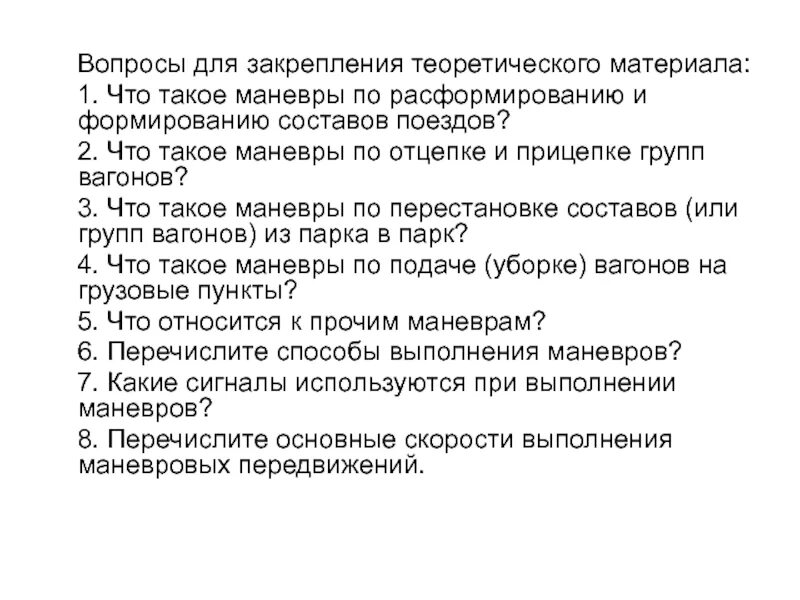 Вопросы для закрепления теоретического материала:

1. Что такое маневры по расформированию и формированию составов поездов?

2. Что такое маневры по отцепке и прицепке групп вагонов?

3. Что такое маневры по перестановке составов (или групп вагонов) из парка в парк?

4. Что такое маневры по подаче (уборке) вагонов на грузовые пункты?

5. Что относится к прочим маневрам?

6. Перечислите способы выполнения маневров?

7. Какие сигналы используются при выполнении маневров?

8. Перечислите основные скорости выполнения маневровых передвижений.